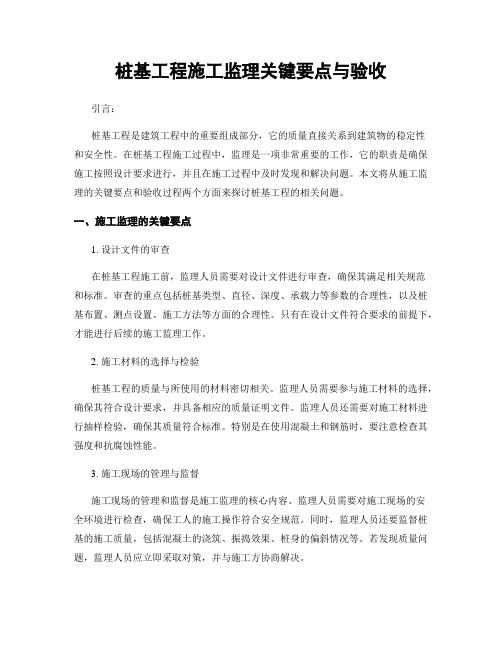 桩基工程施工监理关键要点与验收

引言：

桩基工程是建筑工程中的重要组成部分，它的质量直接关系到建筑物的稳定性和安全性。在桩基工程施工过程中，监理是一项非常重要的工作，它的职责是确保施工按照设计要求进行，并且在施工过程中及时发现和解决问题。本文将从施工监理的关键要点和验收过程两个方面来探讨桩基工程的相关问题。

一、施工监理的关键要点

1. 设计文件的审查

在桩基工程施工前，监理人员需要对设计文件进行审查，确保其满足相关规范和标准。审查的重点包括桩基类型、直径、深度、承载力等参数的合理性，以及桩基布置、测点设置、施工方法等方面的合理性。只有在设计文件符合要求的前提下，才能进行后续的施工监理工作。

2. 施工材料的选择与检验

桩基工程的质量与所使用的材料密切相关。监理人员需要参与施工材料的选择，确保其符合设计要求，并具备相应的质量证明文件。监理人员还需要对施工材料进行抽样检验，确保其质量符合标准。特别是在使用混凝土和钢筋时，要注意检查其强度和抗腐蚀性能。

3. 施工现场的管理与监督

施工现场的管理和监督是施工监理的核心内容。监理人员需要对施工现场的安全环境进行检查，确保工人的施工操作符合安全规范。同时，监理人员还要监督桩基的施工质量，包括混凝土的浇筑、振捣效果、桩身的偏斜情况等。若发现质量问题，监理人员应立即采取对策，并与施工方协商解决。